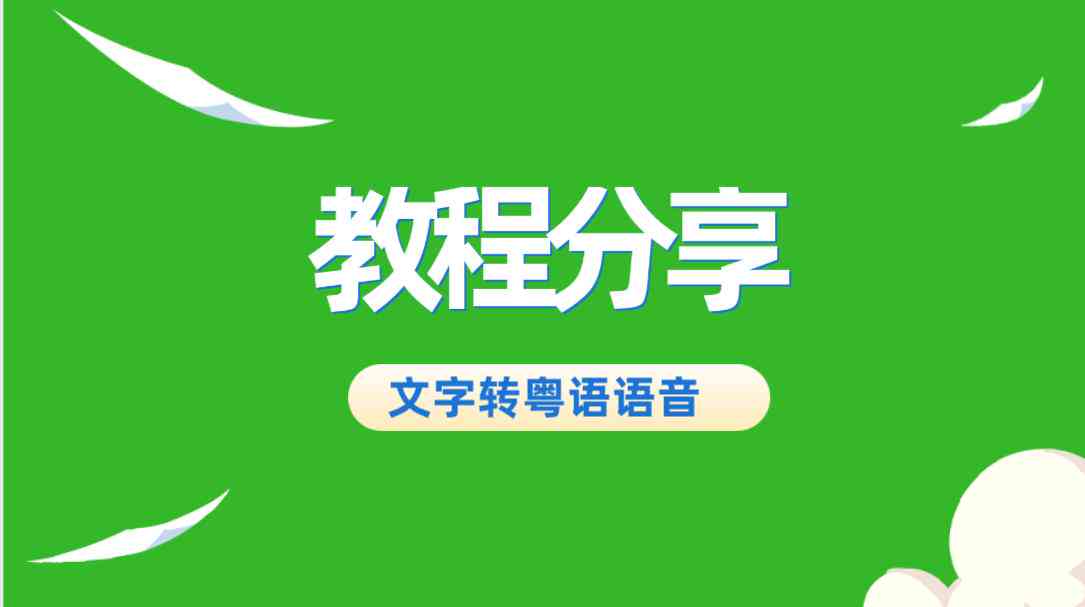 教程分享

文字转粤语语音